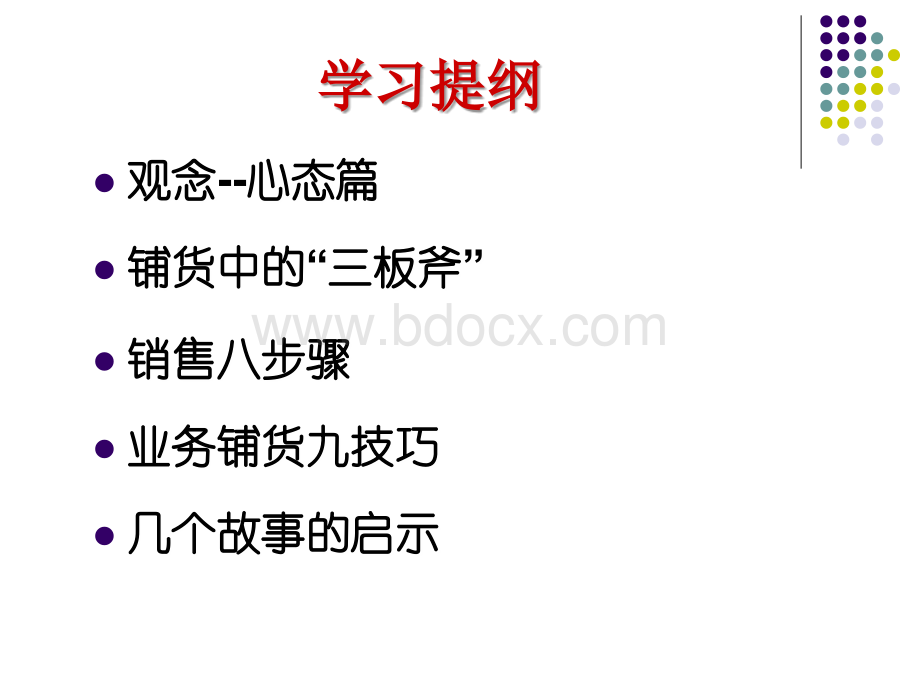 学习提纲

- 观念--心态篇
- 铺货中的“三板斧”
- 销售八步骤
- 业务铺货九技巧
- 几个故事的启示

www.bdocx.com